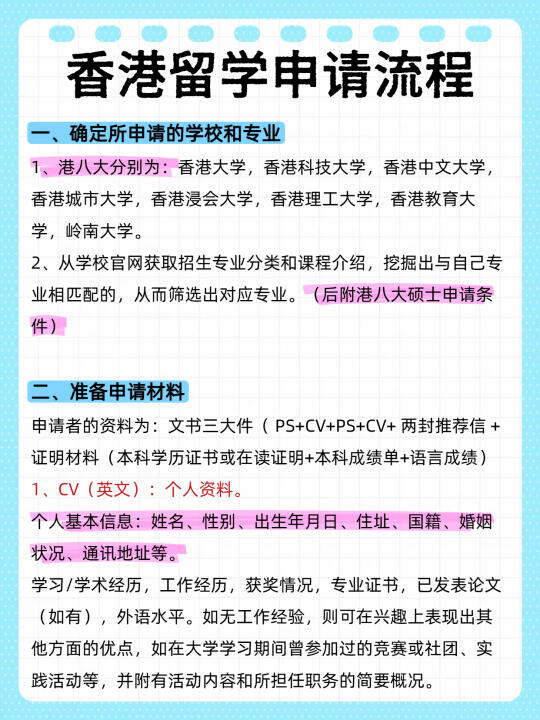 香港留学申请流程

一、确定所申请的学校和专业

1、港八大分别为：香港大学，香港科技大学，香港中文大学，香港城市大学，香港浸会大学，香港理工大学，香港教育大学，岭南大学。

2、从学校官网获取招生专业分类和课程介绍，挖掘出与自己专业相匹配的，从而筛选出对应专业。（后附港八大硕士申请条件）

二、准备申请材料

申请者的资料为：文书三大件（ PS+CV+PS+CV+ 两封推荐信 + 证明材料（本科学历证书或在读证明+本科成绩单+语言成绩）

1、CV（英文）：个人资料。

个人基本信息：姓名、性别、出生年月日、住址、国籍、婚姻状况、通讯地址等。

学习/学术经历，工作经历，获奖情况，专业证书，已发表论文（如有），外语水平。如无工作经验，则可在兴趣上表现出其他方面的优点，如在大学学习期间曾参加过的竞赛或社团、实践活动等，并附有活动内容和所担任职务的简要概况。